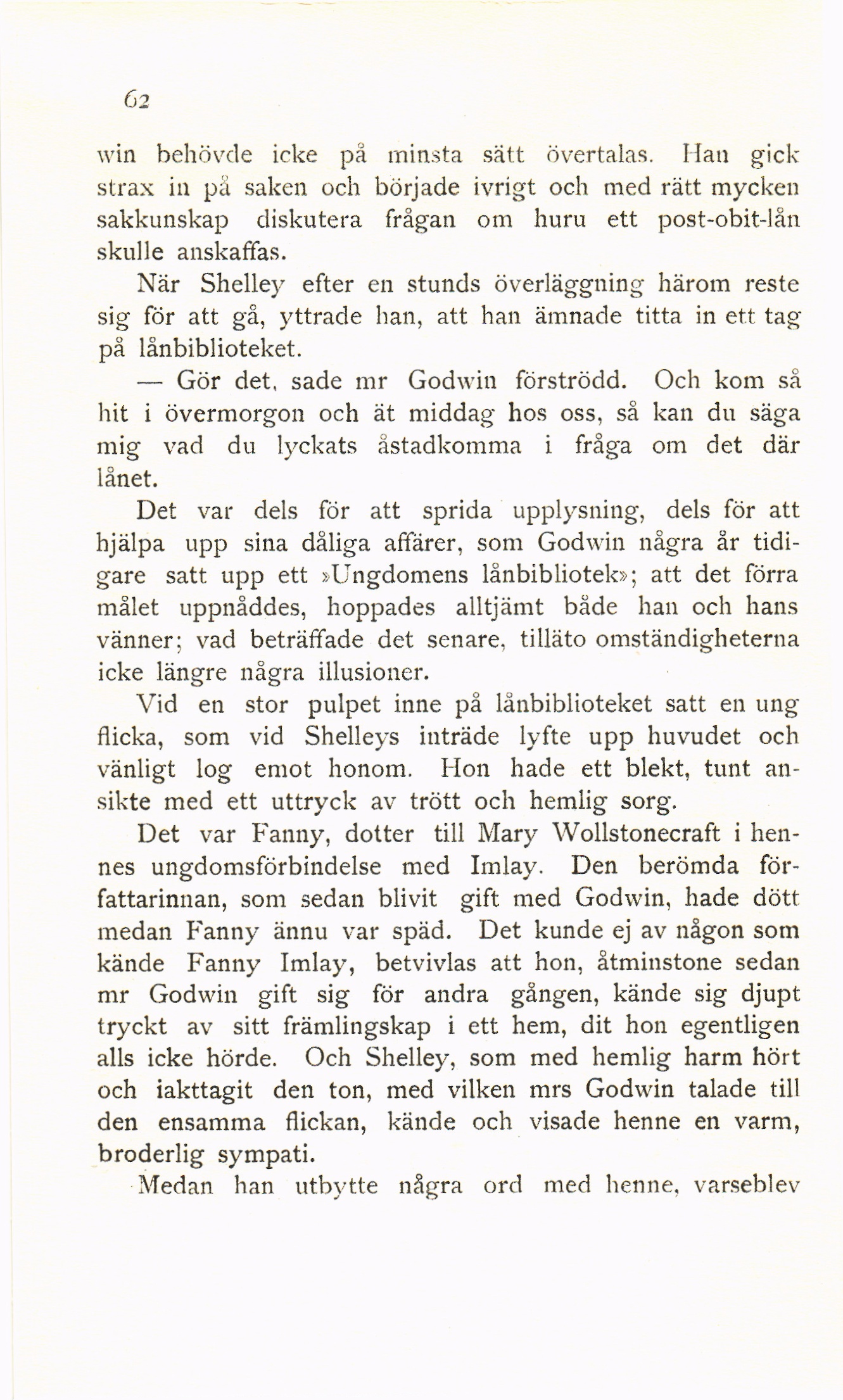 62

win behövde icke på minsta sätt övertalas. Han gick strax in på saken och började ivrigt och med rätt mycken sakkunskap diskutera frågan om huru ett post-obit-lån skulle anskaffas.

När Shelley efter en stunds överläggning härom reste sig för att gå, yttrade han, att han ämnade titta in ett tag på lånbiblioteket.

— Gör det, sade mr Godwin förströdd. Och kom så hit i övermorgon och ät middag hos oss, så kan du säga mig vad du lyckats åstadkomma i fråga om det där lånet.

Det var dels för att sprida upplysning, dels för att hjälpa upp sina dåliga affärer, som Godwin några år tidigare satt upp ett »Ungdomens lånbibliotek»; att det förra målet uppnåddes, hoppades alltjämt både han och hans vänner; vad beträffade det senare, tilläto omständigheterna icke längre några illusioner.

Vid en stor pulpet inne på lånbiblioteket satt en ung flicka, som vid Shelleys inträde lyfte upp huvudet och vänligt log emot honom. Hon hade ett blekt, tunt ansikte med ett uttryck av trött och hemlig sorg.

Det var Fanny, dotter till Mary Wollstonecraft i hennes ungdomsförbindelse med Imlay. Den berömda författarinnan, som sedan blivit gift med Godwin, hade dött medan Fanny ännu var späd. Det kunde ej av någon som kände Fanny Imlay, betvivlas att hon, åtminstone sedan mr Godwin gift sig för andra gången, kände sig djupt tryckt av sitt främlingskap i ett hem, dit hon egentligen alls icke hörde. Och Shelley, som med hemlig harm hört och iakttagit den ton, med vilken mrs Godwin talade till den ensamma flickan, kände och visade henne en varm, broderlig sympati.

Medan han utbytte några ord med henne, varseblev